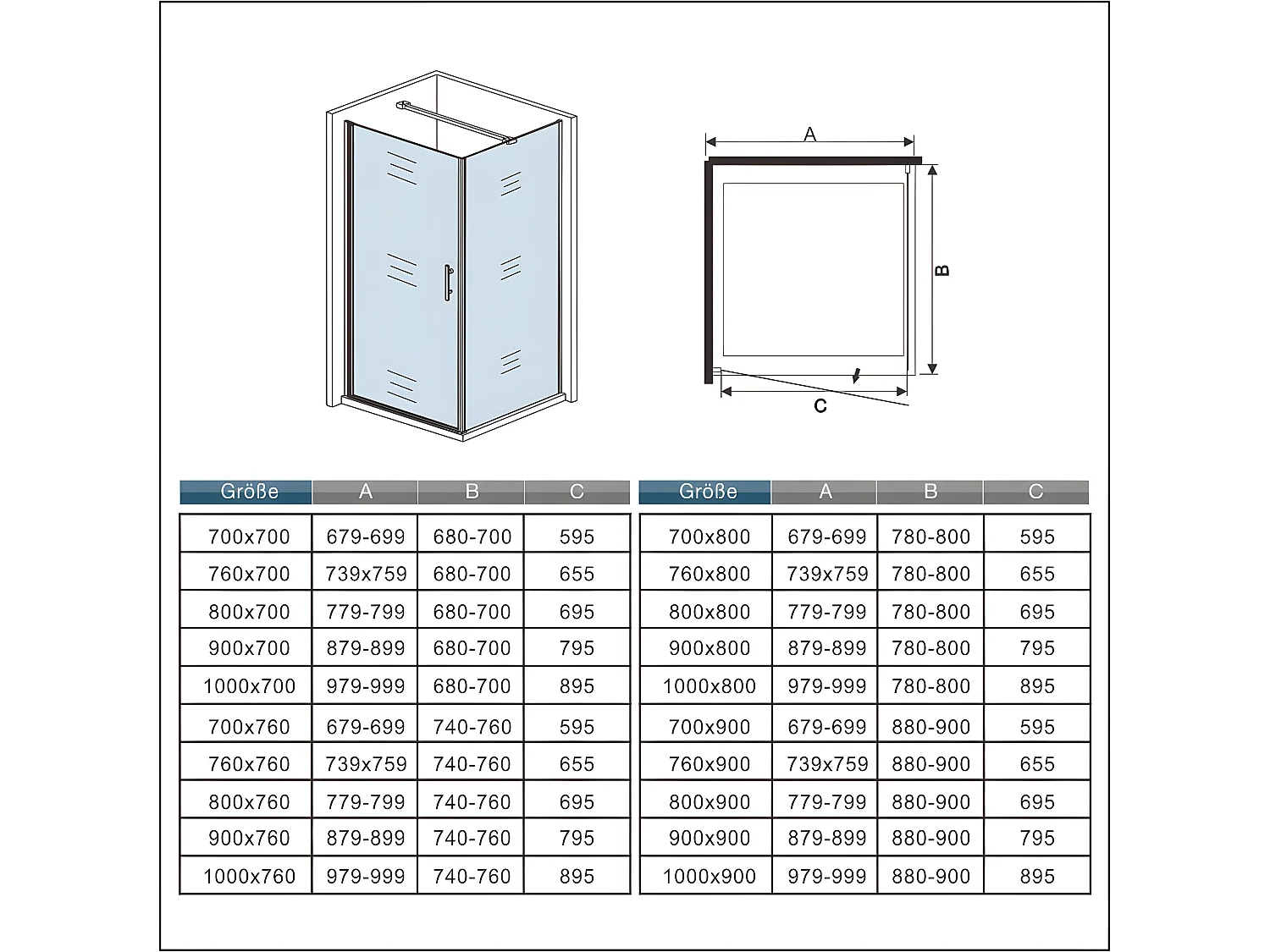 A

B

C

| Größe | A | B | C |
|---|---|---|---|
| 700x700 | 679-699 | 680-700 | 595 |
| 760x700 | 739x759 | 680-700 | 655 |
| 800x700 | 779-799 | 680-700 | 695 |
| 900x700 | 879-899 | 680-700 | 795 |
| 1000x700 | 979-999 | 680-700 | 895 |
| 700x760 | 679-699 | 740-760 | 595 |
| 760x760 | 739x759 | 740-760 | 655 |
| 800x760 | 779-799 | 740-760 | 695 |
| 900x760 | 879-899 | 740-760 | 795 |
| 1000x760 | 979-999 | 740-760 | 895 |

| Größe | A | B | C |
|---|---|---|---|
| 700x800 | 679-699 | 780-800 | 595 |
| 760x800 | 739x759 | 780-800 | 655 |
| 800x800 | 779-799 | 780-800 | 695 |
| 900x800 | 879-899 | 780-800 | 795 |
| 1000x800 | 979-999 | 780-800 | 895 |
| 700x900 | 679-699 | 880-900 | 595 |
| 760x900 | 739x759 | 880-900 | 655 |
| 800x900 | 779-799 | 880-900 | 695 |
| 900x900 | 879-899 | 880-900 | 795 |
| 1000x900 | 979-999 | 880-900 | 895 |